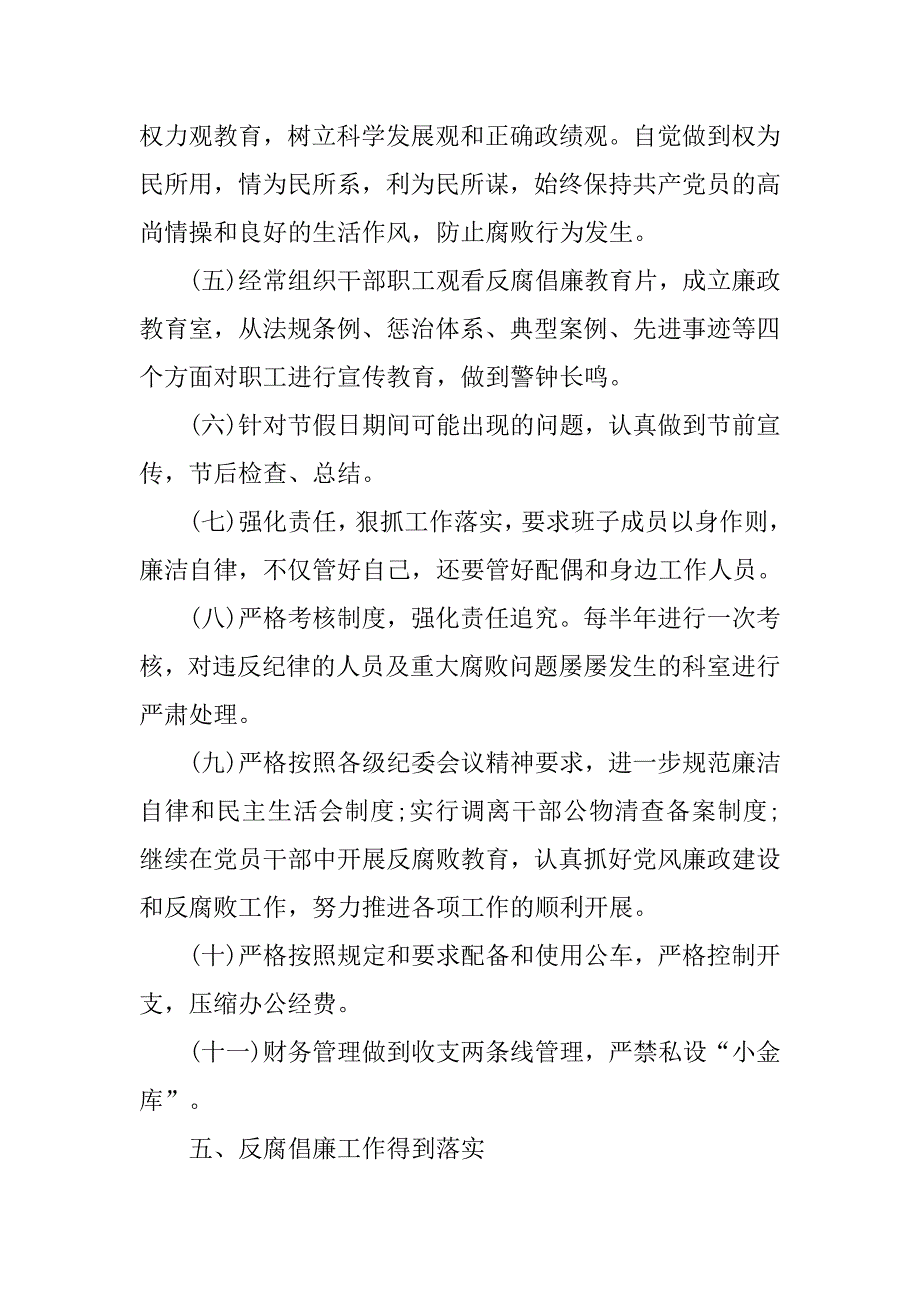 权力观教育，树立科学发展观和正确政绩观。自觉做到权为民所用，情为民所系，利为民所谋，始终保持共产党员的高尚情操和良好的生活作风，防止腐败行为发生。

(五)经常组织干部职工观看反腐倡廉教育片，成立廉政教育室，从法规条例、惩治体系、典型案例、先进事迹等四个方面对职工进行宣传教育，做到警钟长鸣。

(六)针对节假日期间可能出现的问题，认真做到节前宣传，节后检查、总结。

(七)强化责任，狠抓工作落实，要求班子成员以身作则，廉洁自律，不仅管好自己，还要管好配偶和身边工作人员。

(八)严格考核制度，强化责任追究。每半年进行一次考核，对违反纪律的人员及重大腐败问题屡屡发生的科室进行严肃处理。

(九)严格按照各级纪委会议精神要求，进一步规范廉洁自律和民主生活会制度;实行调离干部公物清查备案制度;继续在党员干部中开展反腐败教育，认真抓好党风廉政建设和反腐败工作，努力推进各项工作的顺利开展。

(十)严格按照规定和要求配备和使用公车，严格控制开支，压缩办公经费。

(十一)财务管理做到收支两条线管理，严禁私设“小金库”。

五、反腐倡廉工作得到落实